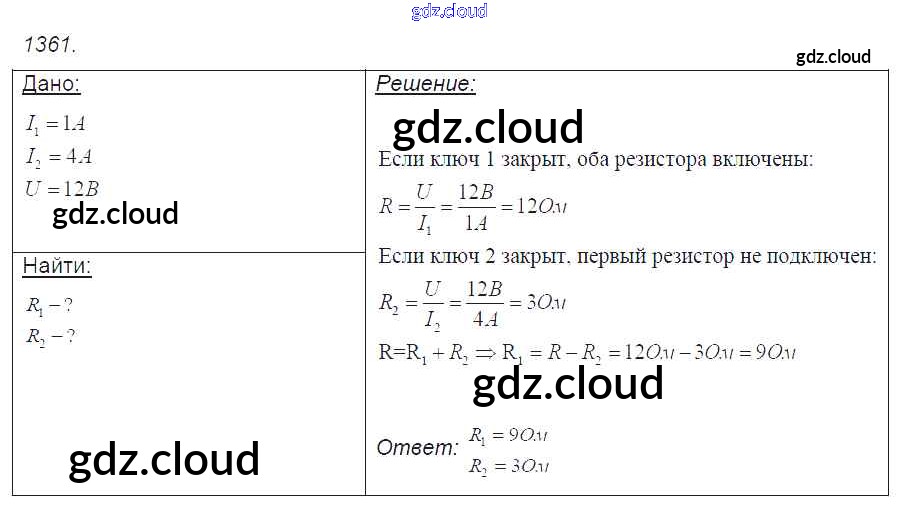 1361.

Дано:

$I_1 = 1A$

$I_2 = 4A$

$U = 12B$

Найти:

$R_1 - ?$

$R_2 - ?$

Решение:

Если ключ 1 закрыт, оба резистора включены:

$R = \frac{U}{I_1} = \frac{12B}{1A} = 12Ом$

Если ключ 2 закрыт, первый резистор не подключен:

$R_2 = \frac{U}{I_2} = \frac{12B}{4A} = 3Ом$

$R = R_1 + R_2 \Rightarrow R_1 = R - R_2 = 12Ом - 3Ом = 9Ом$

Ответ: $R_1 = 9Ом$
$R_2 = 3Ом$

gdz.cloud